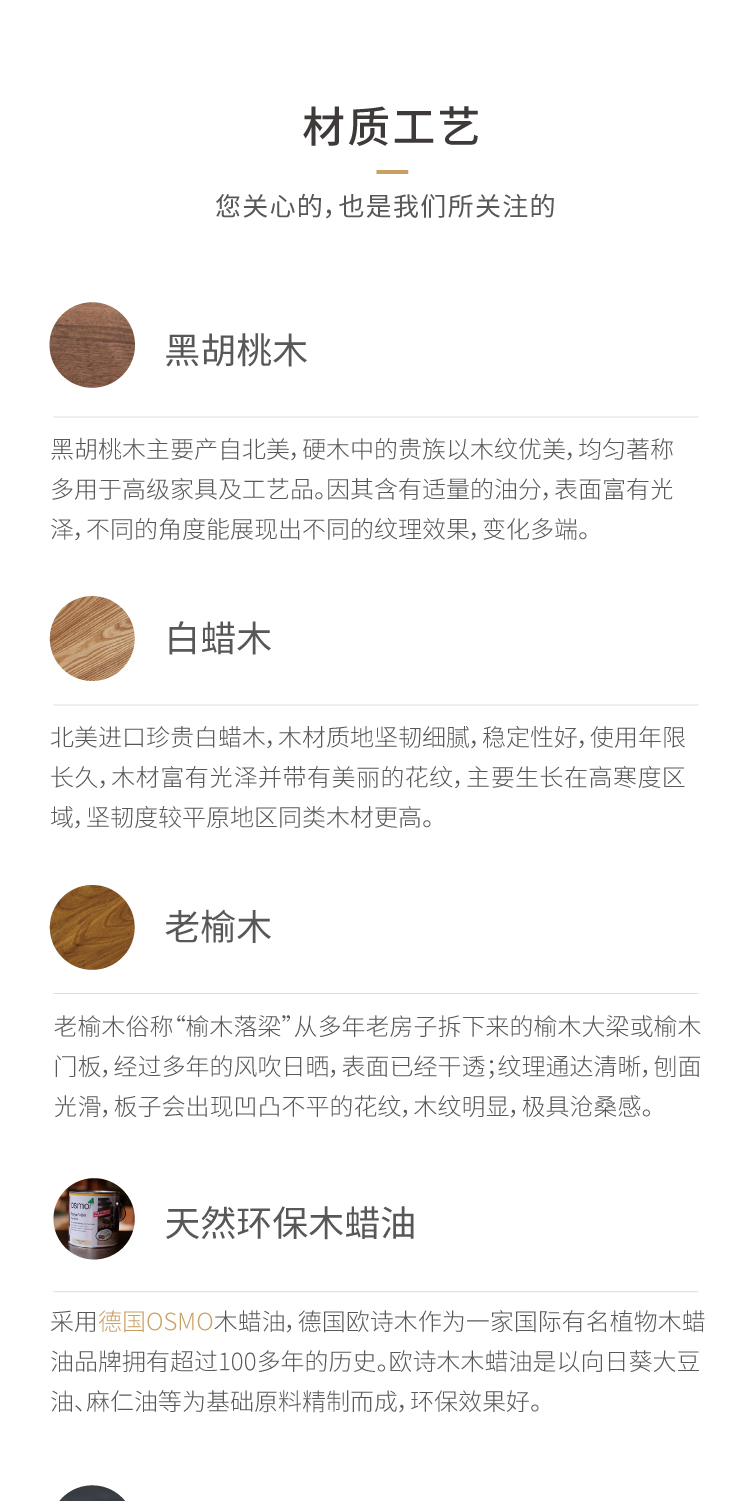 材质工艺

您关心的，也是我们所关注的

黑胡桃木

黑胡桃木主要产自北美，硬木中的贵族以木纹优美，均匀著称多用于高级家具及工艺品。因其含有适量的油分，表面富有光泽，不同的角度能展现出不同的纹理效果，变化多端。

白蜡木

北美进口珍贵白蜡木，木材质地坚韧细腻，稳定性好，使用年限长久，木材富有光泽并带有美丽的花纹，主要生长在高寒度区域，坚韧度较平原地区同类木材更高。

老榆木

老榆木俗称“榆木落梁”从多年老房子拆下来的榆木大梁或榆木门板，经过多年的风吹日晒，表面已经干透；纹理通达清晰，刨面光滑，板子会出现凹凸不平的花纹，木纹明显，极具沧桑感。

天然环保木蜡油

采用德国OSMO木蜡油，德国欧诗木作为一家国际有名植物木蜡油品牌拥有超过100多年的历史。欧诗木木蜡油是以向日葵大豆油、麻仁油等为基础原料精制而成，环保效果好。